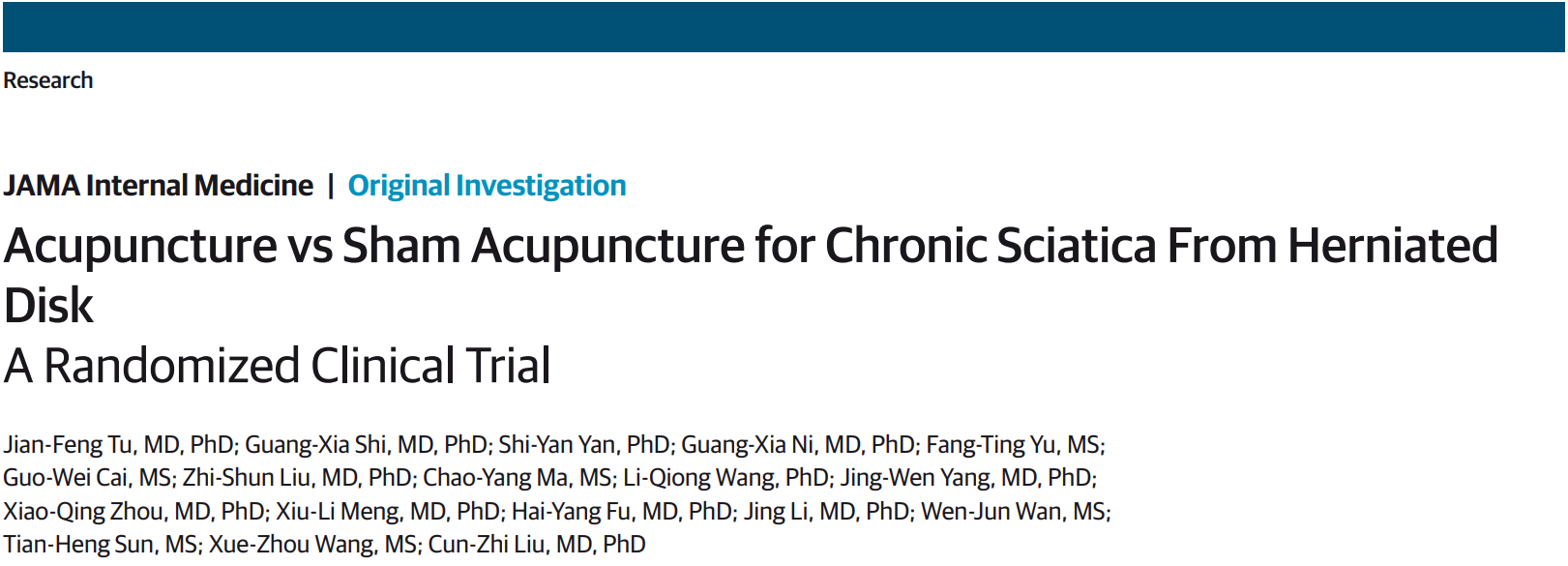 Research

JAMA Internal Medicine | Original Investigation

Acupuncture vs Sham Acupuncture for Chronic Sciatica From Herniated Disk
A Randomized Clinical Trial

Jian-Feng Tu, MD, PhD; Guang-Xia Shi, MD, PhD; Shi-Yan Yan, PhD; Guang-Xia Ni, MD, PhD; Fang-Ting Yu, MS; Guo-Wei Cai, MS; Zhi-Shun Liu, MD, PhD; Chao-Yang Ma, MS; Li-Qiong Wang, PhD; Jing-Wen Yang, MD, PhD; Xiao-Qing Zhou, MD, PhD; Xiu-Li Meng, MD, PhD; Hai-Yang Fu, MD, PhD; Jing Li, MD, PhD; Wen-Jun Wan, MS; Tian-Heng Sun, MS; Xue-Zhou Wang, MS; Cun-Zhi Liu, MD, PhD